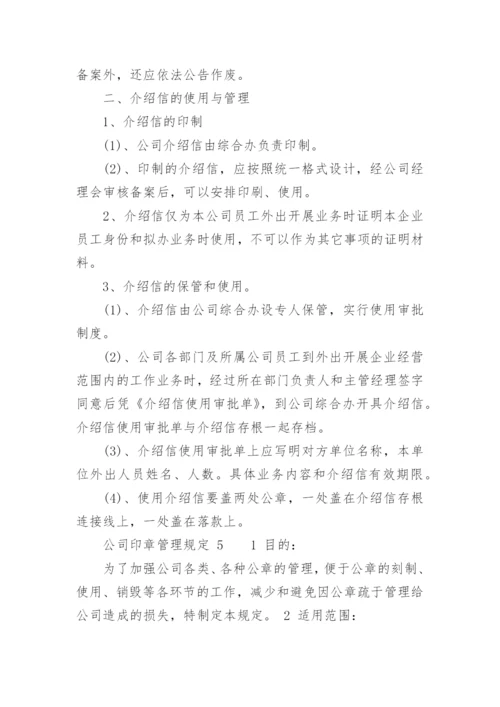 备案外，还应依法公告作废。

二、介绍信的使用与管理

1、介绍信的印制

(1)、公司介绍信由综合办负责印制。

(2)、印制的介绍信，应按照统一格式设计，经公司经理会审核备案后，可以安排印刷、使用。

2、介绍信仅为本公司员工外出开展业务时证明本企业员工身份和拟办业务时使用，不可以作为其它事项的证明材料。

3、介绍信的保管和使用。

(1)、介绍信由公司综合办设专人保管，实行使用审批制度。

(2)、公司各部门及所属公司员工到外出开展企业经营范围内的工作业务时，经过所在部门负责人和主管经理签字同意后凭《介绍信使用审批单》，到公司综合办开具介绍信。介绍信使用审批单与介绍信存根一起存档。

(3)、介绍信使用审批单上应写明对方单位名称，本单位外出人员姓名、人数。具体业务内容和介绍信有效期限。

(4)、使用介绍信要盖两处公章，一处盖在介绍信存根连接线上，一处盖在落款上。

公司印章管理规定 5　　1 目的：

为了加强公司各类、各种公章的管理，便于公章的刻制、使用、销毁等各环节的工作，减少和避免因公章疏于管理给公司造成的损失，特制定本规定。 2 适用范围：